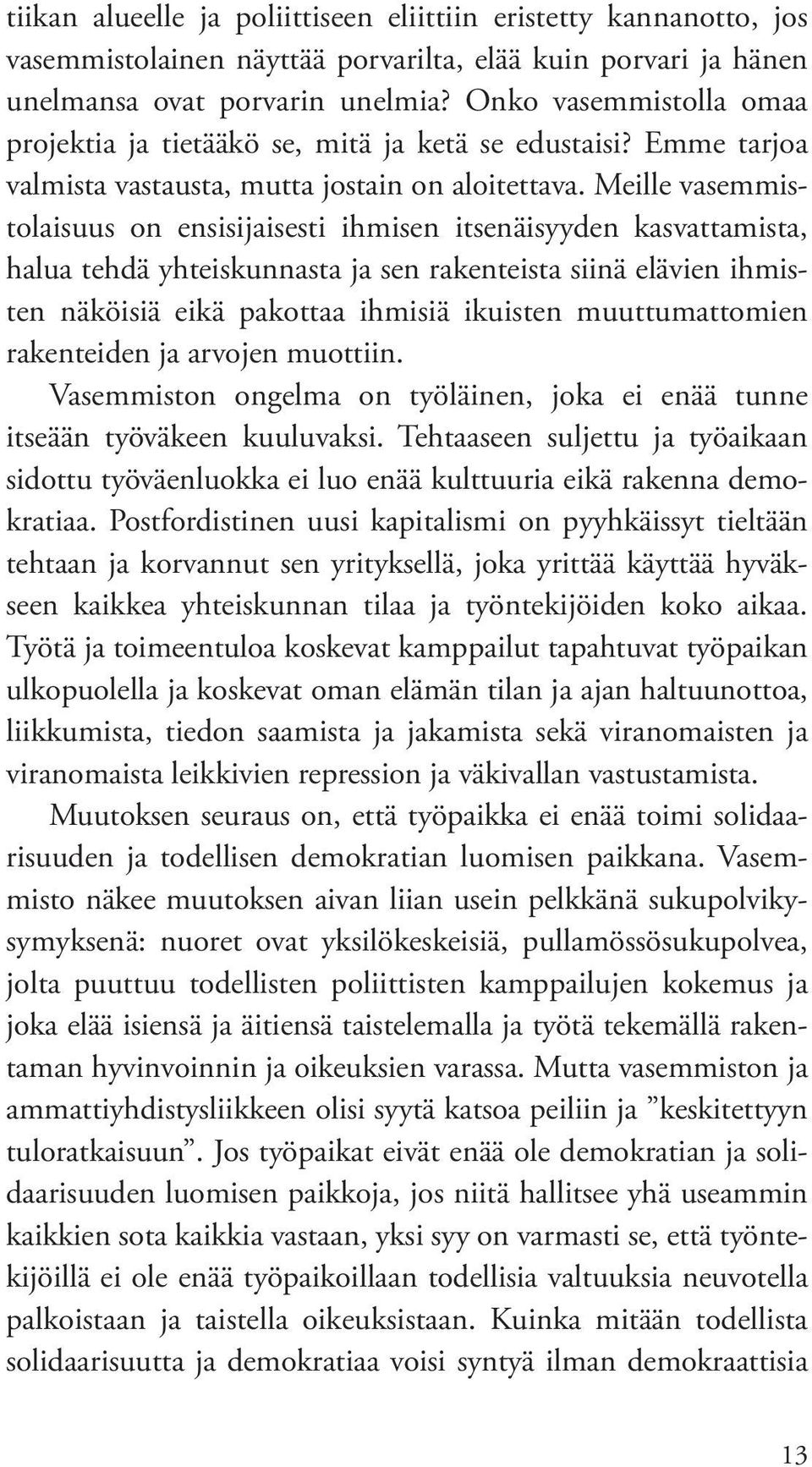 tiikan alueelle ja poliittiseen eliittiin eristetty kannanotto, jos vasemmistolainen näyttää porvarilta, elää kuin porvari ja hänen unelmansa ovat porvarin unelmia? Onko vasemmistolla omaa projektia ja tietääkö se, mitä ja ketä se edustaisi? Emme tarjoa valmista vastausta, mutta jostain on aloitettava. Meille vasemmistolaisuus on ensisijaisesti ihmisen itsenäisyyden kasvattamista, halua tehdä yhteiskunnasta ja sen rakenteista siinä elävien ihmisten näköisiä eikä pakottaa ihmisiä ikuisten muuttumattomien rakenteiden ja arvojen muottiin.

Vasemmiston ongelma on työläinen, joka ei enää tunne itseään työväkeen kuuluvaksi. Tehtaaseen suljettu ja työaikaan sidottu työväenluokka ei luo enää kulttuuria eikä rakenna demokratiaa. Postfordistinen uusi kapitalismi on pyyhkäissyt tieltään tehtaan ja korvannut sen yrityksellä, joka yrittää käyttää hyväkseen kaikkea yhteiskunnan tilaa ja työntekijöiden koko aikaa. Työtä ja toimeentuloa koskevat kamppailut tapahtuvat työpaikan ulkopuolella ja koskevat oman elämän tilan ja ajan haltuunottoa, liikkumista, tiedon saamista ja jakamista sekä viranomaisten ja viranomaista leikkivien repression ja väkivallan vastustamista.

Muutoksen seuraus on, että työpaikka ei enää toimi solidaarisuuden ja todellisen demokratian luomisen paikkana. Vasemmisto näkee muutoksen aivan liian usein pelkkänä sukupolvikysymyksenä: nuoret ovat yksilökeskeisiä, pullamössösukupolvea, jolta puuttuu todellisten poliittisten kamppailujen kokemus ja joka elää isiensä ja äitiensä taistelemalla ja työtä tekemällä rakentaman hyvinvoinnin ja oikeuksien varassa. Mutta vasemmiston ja ammattiyhdistysliikkeen olisi syytä katsoa peiliin ja ”keskitettyyn tuloratkaisuun”. Jos työpaikat eivät enää ole demokratian ja solidaarisuuden luomisen paikkoja, jos niitä hallitsee yhä useammin kaikkien sota kaikkia vastaan, yksi syy on varmasti se, että työntekijöillä ei ole enää työpaikoillaan todellisia valtuuksia neuvotella palkoistaan ja taistella oikeuksistaan. Kuinka mitään todellista solidaarisuutta ja demokratiaa voisi syntyä ilman demokraattisia

13